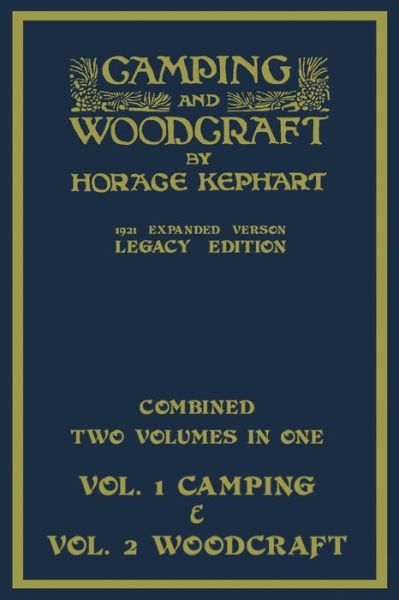 CAMPING
AND
WOODCRAFT
BY
HORACE KEPHART

1921 EXPANDED VERSON
LEGACY EDITION

COMBINED
TWO VOLUMES IN ONE

VOL. 1 CAMPING
&
VOL. 2 WOODCRAFT